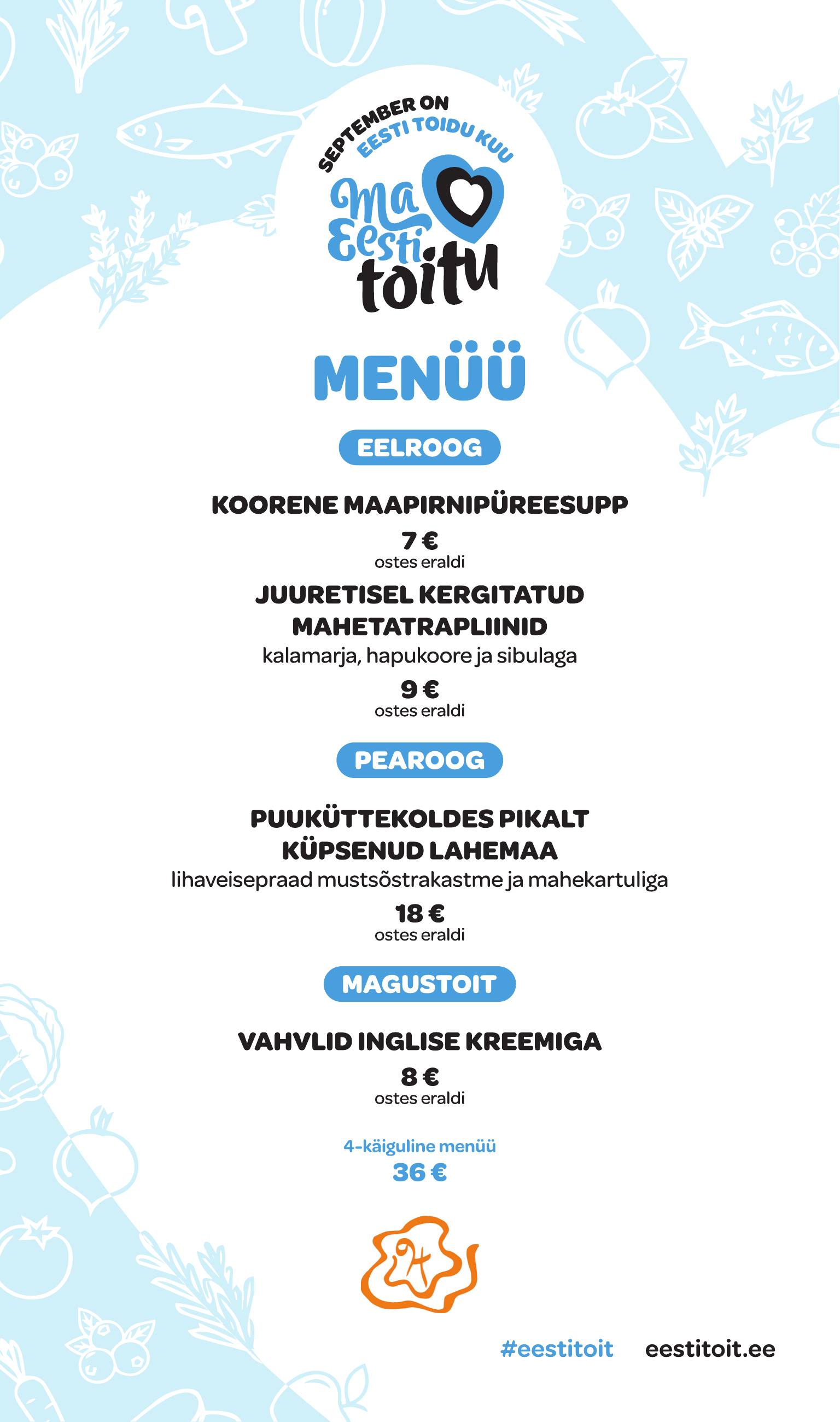 SEPTEMBER ON EESTI TOIDU KUU

Ma Eesti toitu

MENÜÜ

EELROOG

KOORENE MAAPIRNIPÜREESUPP

7 €
ostes eraldi

JUURETISEL KERGITATUD MAHETATRAPLIINID
kalamarja, hapukoore ja sibulaga

9 €
ostes eraldi

PEAROOG

PUUKÜTTEKOLDES PIKALT KÜPSENUD LAHEMAA
lihaveisepraad mustsõstrakastme ja mahekartuliga

18 €
ostes eraldi

MAGUSTOIT

VAHVLID INGLISE KREEMIGA

8 €
ostes eraldi

4-käiguline menüü
36 €

24

#eestitoit eestitoit.ee